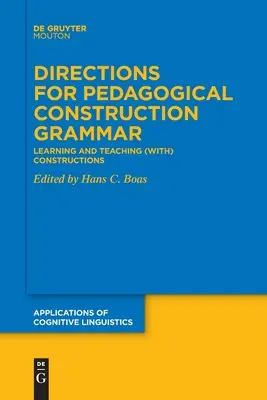 DE GRUYTER
MOUTON

DIRECTIONS FOR PEDAGOGICAL CONSTRUCTION GRAMMAR

LEARNING AND TEACHING (WITH) CONSTRUCTIONS

Edited by Hans C. Boas

APPLICATIONS OF COGNITIVE LINGUISTICS

DE
G